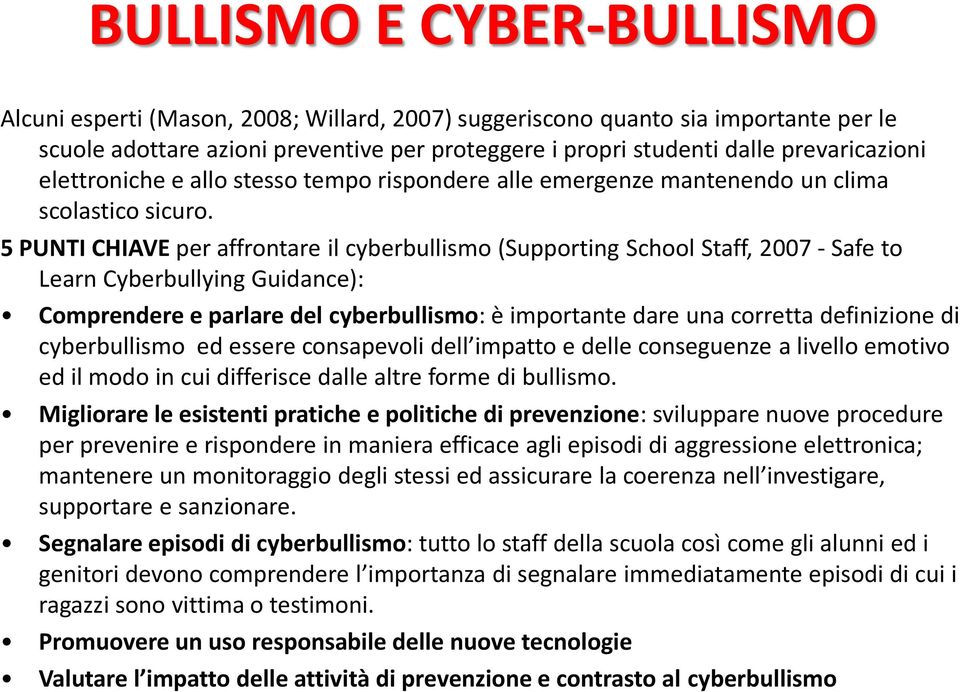 BULLISMO E CYBER-BULLISMO

Alcuni esperti (Mason, 2008; Willard, 2007) suggeriscono quanto sia importante per le scuole adottare azioni preventive per proteggere i propri studenti dalle prevaricazioni elettroniche e allo stesso tempo rispondere alle emergenze mantenendo un clima scolastico sicuro.

5 PUNTI CHIAVE per affrontare il cyberbullismo (Supporting School Staff, 2007 - Safe to Learn Cyberbullying Guidance):

• Comprendere e parlare del cyberbullismo: è importante dare una corretta definizione di cyberbullismo ed essere consapevoli dell'impatto e delle conseguenze a livello emotivo ed il modo in cui differisce dalle altre forme di bullismo.

• Migliorare le esistenti pratiche e politiche di prevenzione: sviluppare nuove procedure per prevenire e rispondere in maniera efficace agli episodi di aggressione elettronica; mantenere un monitoraggio degli stessi ed assicurare la coerenza nell'investigare, supportare e sanzionare.

• Segnalare episodi di cyberbullismo: tutto lo staff della scuola così come gli alunni ed i genitori devono comprendere l'importanza di segnalare immediatamente episodi di cui i ragazzi sono vittima o testimoni.

• Promuovere un uso responsabile delle nuove tecnologie

• Valutare l'impatto delle attività di prevenzione e contrasto al cyberbullismo